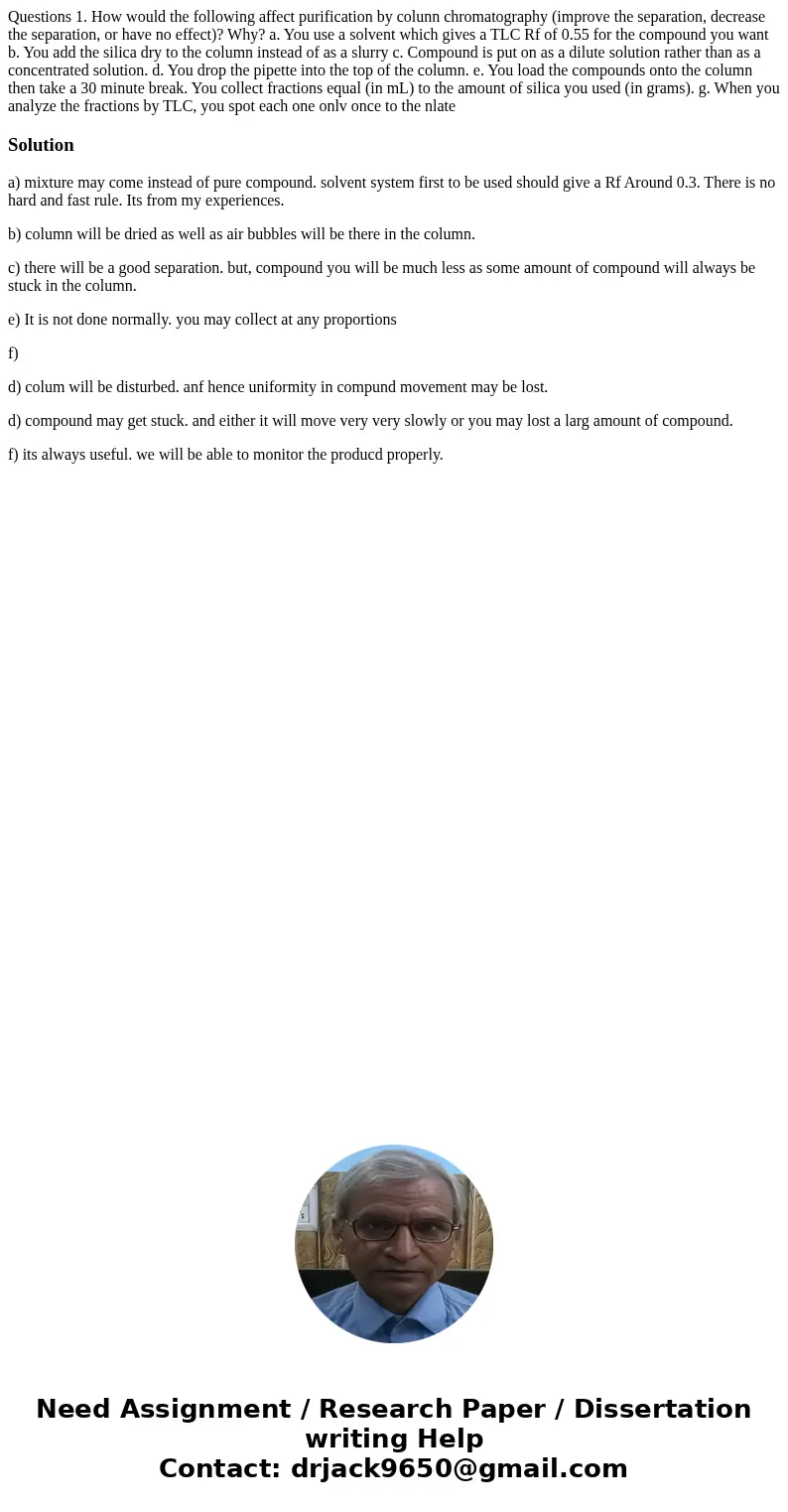 Questions 1. How would the following affect purification by colunn chromatography (improve the separation, decrease the separation, or have no effect)? Why? a. You use a solvent which gives a TLC Rf of 0.55 for the compound you want b. You add the silica dry to the column instead of as a slurry c. Compound is put on as a dilute solution rather than as a concentrated solution. d. You drop the pipette into the top of the column. e. You load the compounds onto the column then take a 30 minute break. You collect fractions equal (in mL) to the amount of silica you used (in grams). g. When you analyze the fractions by TLC, you spot each one onlv once to the nlate

Solution

a) mixture may come instead of pure compound. solvent system first to be used should give a Rf Around 0.3. There is no hard and fast rule. Its from my experiences.

b) column will be dried as well as air bubbles will be there in the column.

c) there will be a good separation. but, compound you will be much less as some amount of compound will always be stuck in the column.

e) It is not done normally. you may collect at any proportions

f)

d) colum will be disturbed. anf hence uniformity in compund movement may be lost.

d) compound may get stuck. and either it will move very very slowly or you may lost a larg amount of compound.

f) its always useful. we will be able to monitor the producd properly.

Need Assignment / Research Paper / Dissertation writing Help
Contact: drjack9650@gmail.com